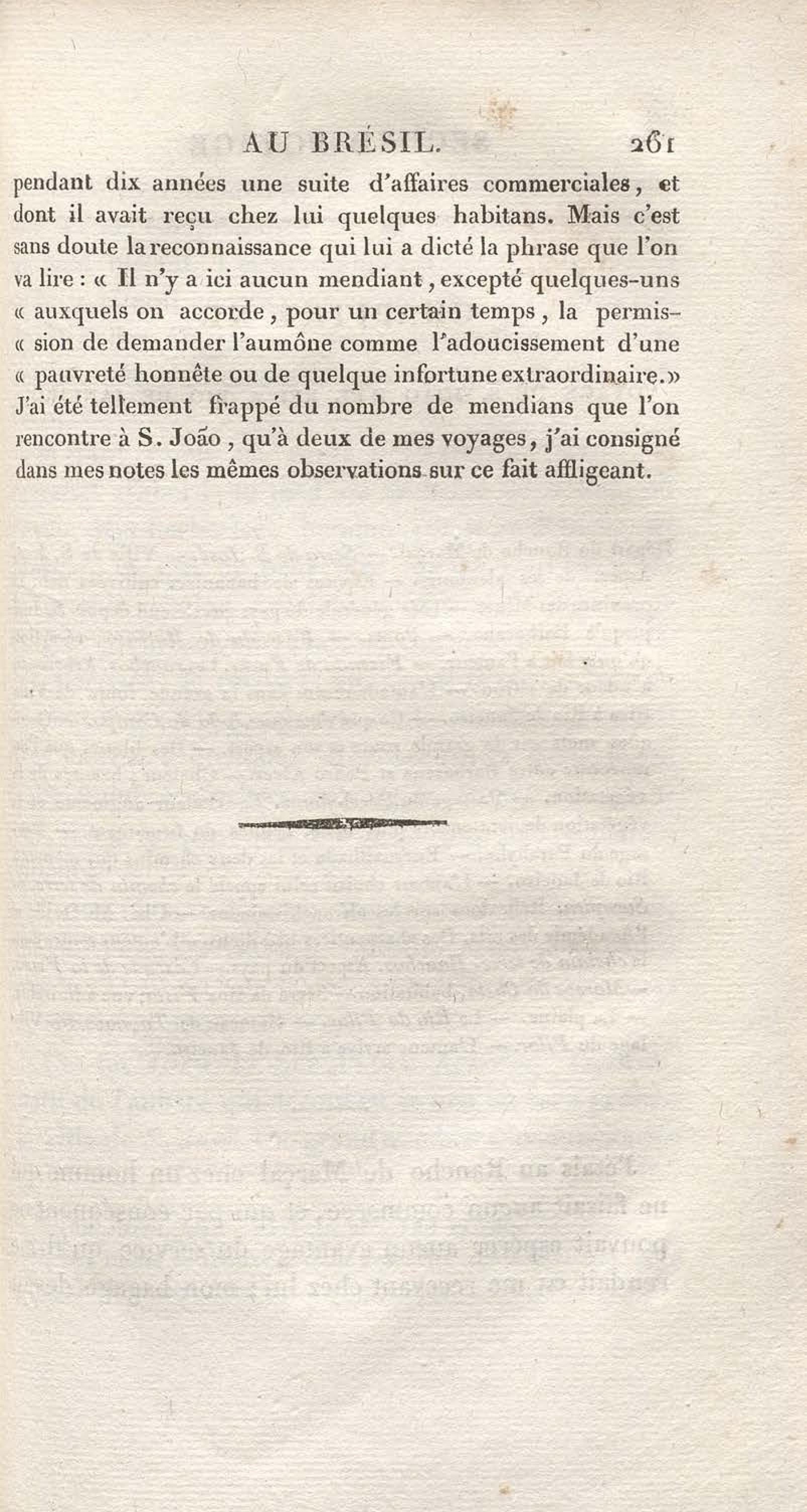 AU BRÉSIL. 261

pendant dix années une suite d'affaires commerciales, et dont il avait reçu chez lui quelques habitans. Mais c'est sans doute la reconnaissance qui lui a dicté la phrase que l'on va lire : « Il n'y a ici aucun mendiant, excepté quelques-uns « auxquels on accorde, pour un certain temps, la permis- « sion de demander l'aumône comme l'adoucissement d'une « pauvreté honnête ou de quelque infortune extraordinaire.» J'ai été tellement frappé du nombre de mendians que l'on rencontre à S. João, qu'à deux de mes voyages, j'ai consigné dans mes notes les mêmes observations sur ce fait affligeant.